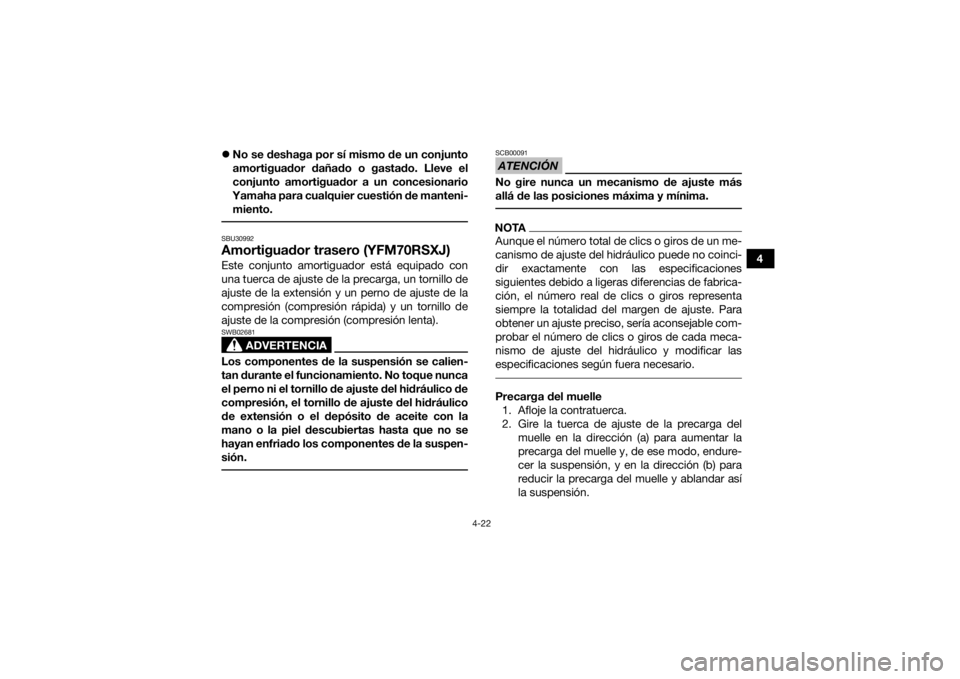 ● No se deshaga por sí mismo de un conjunto amortiguador dañado o gastado. Lleve el conjunto amortiguador a un concesionario Yamaha para cualquier cuestión de mantenimiento.

SBU30992
Amortiguador trasero (YFM70RSXJ)
Este conjunto amortiguador está equipado con una tuerca de ajuste de la precarga, un tornillo de ajuste de la extensión y un perno de ajuste de la compresión (compresión rápida) y un tornillo de ajuste de la compresión (compresión lenta).

SWB02681
ADVERTENCIA
Los componentes de la suspensión se calientan durante el funcionamiento. No toque nunca el perno ni el tornillo de ajuste del hidráulico de compresión, el tornillo de ajuste del hidráulico de extensión o el depósito de aceite con la mano o la piel descubiertas hasta que no se hayan enfriado los componentes de la suspensión.

SCB00091
ATENCIÓN
No gire nunca un mecanismo de ajuste más allá de las posiciones máxima y mínima.

NOTA
Aunque el número total de clics o giros de un mecanismo de ajuste del hidráulico puede no coincidir exactamente con las especificaciones siguientes debido a ligeras diferencias de fabricación, el número real de clics o giros representa siempre la totalidad del margen de ajuste. Para obtener un ajuste preciso, sería aconsejable comprobar el número de clics o giros de cada mecanismo de ajuste del hidráulico y modificar las especificaciones según fuera necesario.

Precarga del muelle
1. Afloje la contratuerca.
2. Gire la tuerca de ajuste de la precarga del muelle en la dirección (a) para aumentar la precarga del muelle y, de ese modo, endurecer la suspensión, y en la dirección (b) para reducir la precarga del muelle y ablandar así la suspensión.

4

4-22

carmanualsonline.info